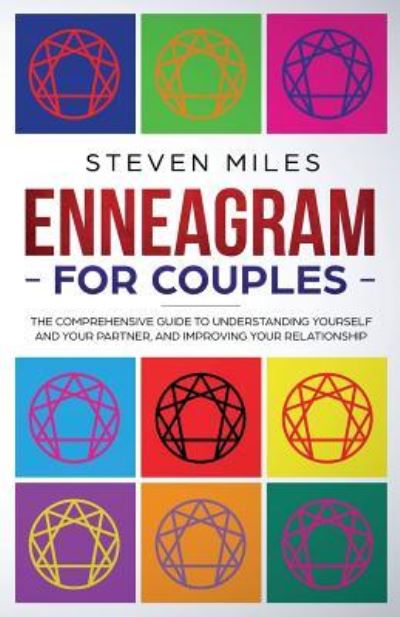 STEVEN MILES

ENNEAGRAM

- FOR COUPLES -

THE COMPREHENSIVE GUIDE TO UNDERSTANDING YOURSELF AND YOUR PARTNER, AND IMPROVING YOUR RELATIONSHIP